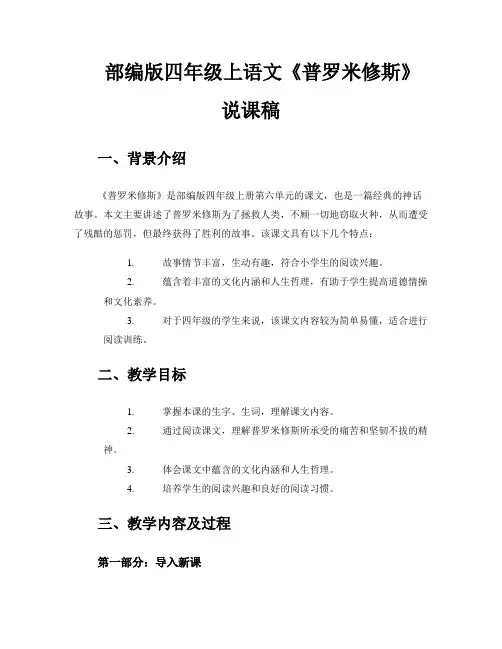 部编版四年级上语文《普罗米修斯》说课稿

一、背景介绍

《普罗米修斯》是部编版四年级上册第六单元的课文，也是一篇经典的神话故事。本文主要讲述了普罗米修斯为了拯救人类，不顾一切地窃取火种，从而遭受了残酷的惩罚，但最终获得了胜利的故事。该课文具有以下几个特点：

1. 故事情节丰富，生动有趣，符合小学生的阅读兴趣。

2. 蕴含着丰富的文化内涵和人生哲理，有助于学生提高道德情操和文化素养。

3. 对于四年级的学生来说，该课文内容较为简单易懂，适合进行阅读训练。

二、教学目标

1. 掌握本课的生字、生词，理解课文内容。

2. 通过阅读课文，理解普罗米修斯所承受的痛苦和坚韧不拔的精神。

3. 体会课文中蕴含的文化内涵和人生哲理。

4. 培养学生的阅读兴趣和良好的阅读习惯。

三、教学内容及过程

第一部分：导入新课